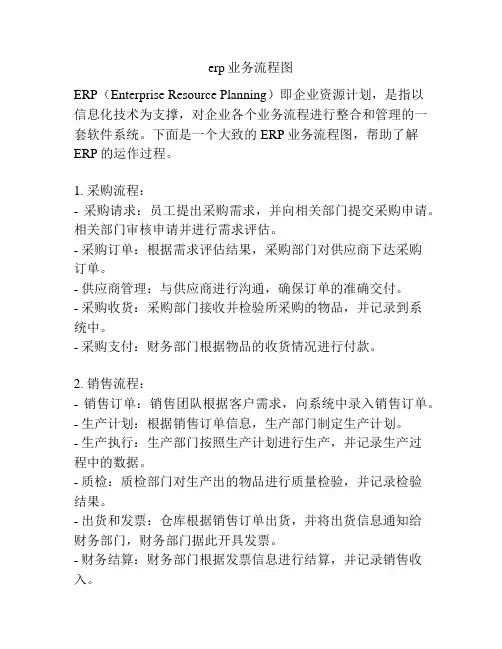 erp 业务流程图

ERP（Enterprise Resource Planning）即企业资源计划，是指以信息化技术为支撑，对企业各个业务流程进行整合和管理的一套软件系统。下面是一个大致的 ERP 业务流程图，帮助了解 ERP 的运作过程。

1. 采购流程：
- 采购请求：员工提出采购需求，并向相关部门提交采购申请。相关部门审核申请并进行需求评估。
- 采购订单：根据需求评估结果，采购部门对供应商下达采购订单。
- 供应商管理：与供应商进行沟通，确保订单的准确交付。
- 采购收货：采购部门接收并检验所采购的物品，并记录到系统中。
- 采购支付：财务部门根据物品的收货情况进行付款。

2. 销售流程：
- 销售订单：销售团队根据客户需求，向系统中录入销售订单。
- 生产计划：根据销售订单信息，生产部门制定生产计划。
- 生产执行：生产部门按照生产计划进行生产，并记录生产过程中的数据。
- 质检：质检部门对生产出的物品进行质量检验，并记录检验结果。
- 出货和发票：仓库根据销售订单出货，并将出货信息通知给财务部门，财务部门据此开具发票。
- 财务结算：财务部门根据发票信息进行结算，并记录销售收入。